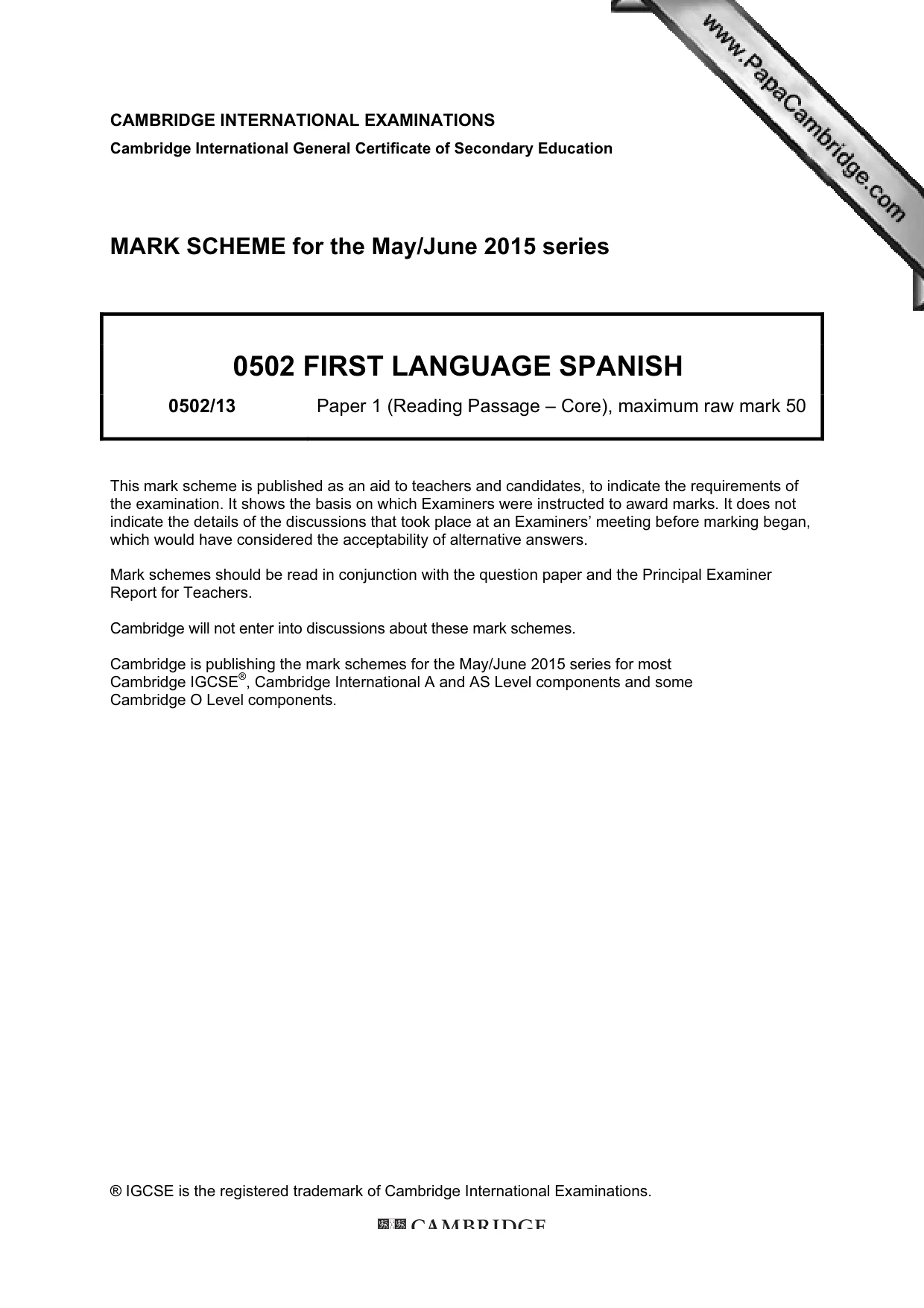 CAMBRIDGE INTERNATIONAL EXAMINATIONS

Cambridge International General Certificate of Secondary Education

MARK SCHEME for the May/June 2015 series

0502 FIRST LANGUAGE SPANISH

0502/13 Paper 1 (Reading Passage – Core), maximum raw mark 50

This mark scheme is published as an aid to teachers and candidates, to indicate the requirements of the examination. It shows the basis on which Examiners were instructed to award marks. It does not indicate the details of the discussions that took place at an Examiners' meeting before marking began, which would have considered the acceptability of alternative answers.

Mark schemes should be read in conjunction with the question paper and the Principal Examiner Report for Teachers.

Cambridge will not enter into discussions about these mark schemes.

Cambridge is publishing the mark schemes for the May/June 2015 series for most Cambridge IGCSE®, Cambridge International A and AS Level components and some Cambridge O Level components.

® IGCSE is the registered trademark of Cambridge International Examinations.

CAMBRIDGE

www.PapaCambridge.com